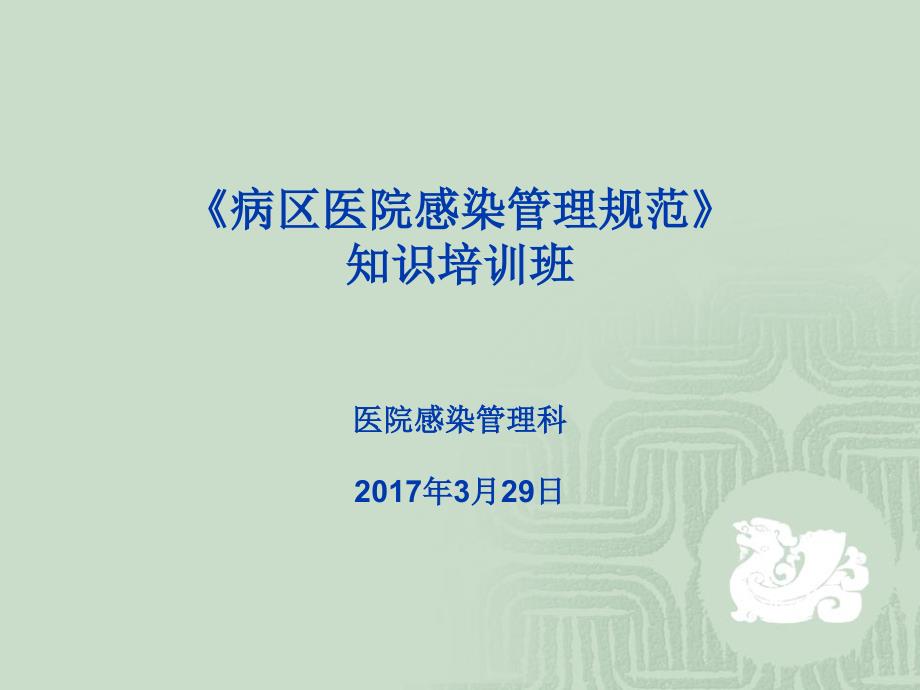 《病区医院感染管理规范》
知识培训班

医院感染管理科

2017年3月29日